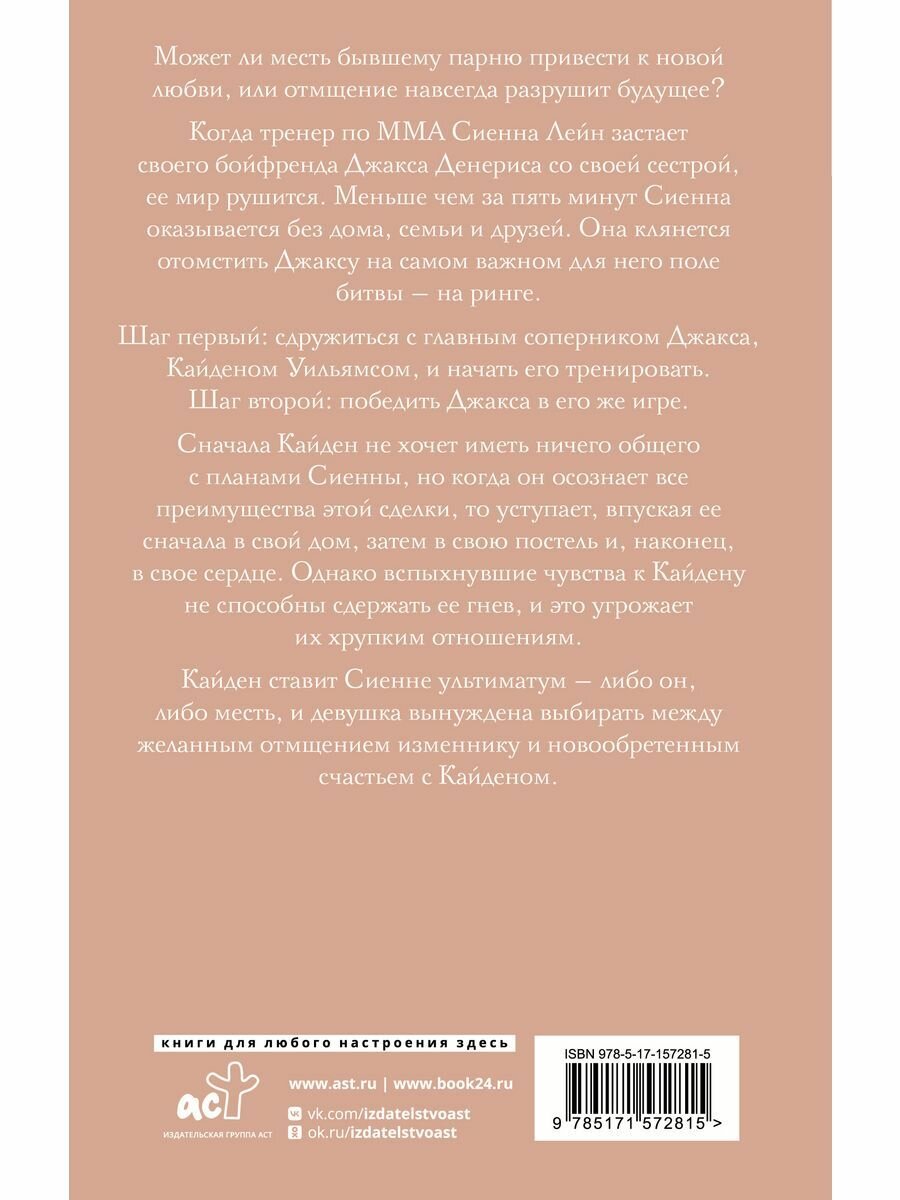 Может ли месть бывшему парню привести к новой любви, или отмщение навсегда разрушит будущее?

Когда тренер по ММА Сиенна Лейн застает своего бойфренда Джакса Денериса со своей сестрой, ее мир рушится. Меньше чем за пять минут Сиенна оказывается без дома, семьи и друзей. Она клянется отомстить Джаксу на самом важном для него поле битвы — на ринге.

Шаг первый: сдружиться с главным соперником Джакса, Кайденом Уильямсом, и начать его тренировать. Шаг второй: победить Джакса в его же игре.

Сначала Кайден не хочет иметь ничего общего с планами Сиенны, но когда он осознает все преимущества этой сделки, то уступает, впуская ее сначала в свой дом, затем в свою постель и, наконец, в свое сердце. Однако вспыхнувшие чувства к Кайдену не способны сдержать ее гнев, и это угрожает их хрупким отношениям.

Кайден ставит Сиенне ультиматум — либо он, либо месть, и девушка вынуждена выбирать между желанным отмщением изменнику и новообретенным счастьем с Кайденом.

книги для любого настроения здесь

аст
ИЗДАТЕЛЬСКАЯ ГРУППА АСТ

www.ast.ru | www.book24.ru
vk.com/izdatelstvoast
ok.ru/izdatelstvoast

ISBN 978-5-17-157281-5
9 785171 572815 >